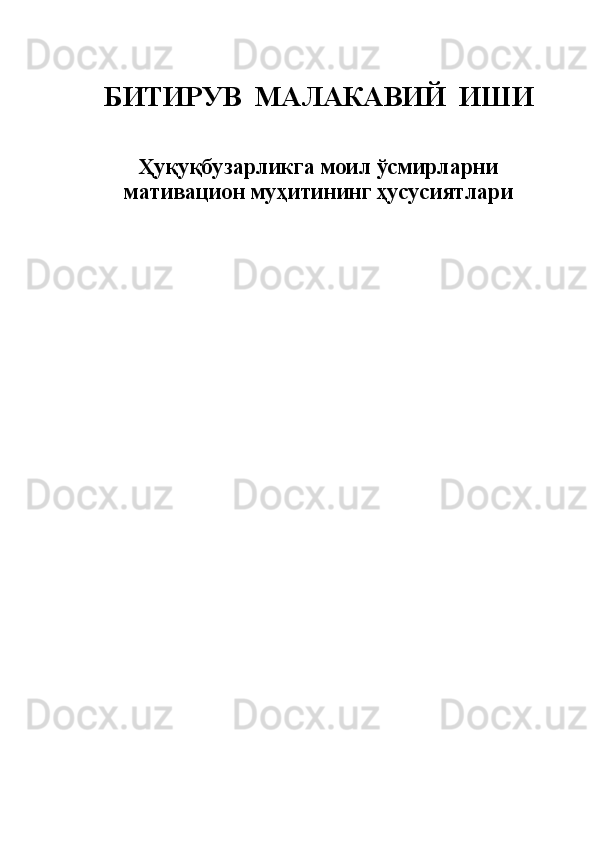 Docx.uz Docx.uz Docx.uz

БИТИРУВ МАЛАКАВИЙ ИШИ

Ҳуқуқбузарликга моил ўсмирларни мативацион муҳитининг ҳусусиятлари

Docx.uz Docx.uz Docx.uz

Docx.uz Docx.uz Docx.uz

Docx.uz Docx.uz Docx.uz